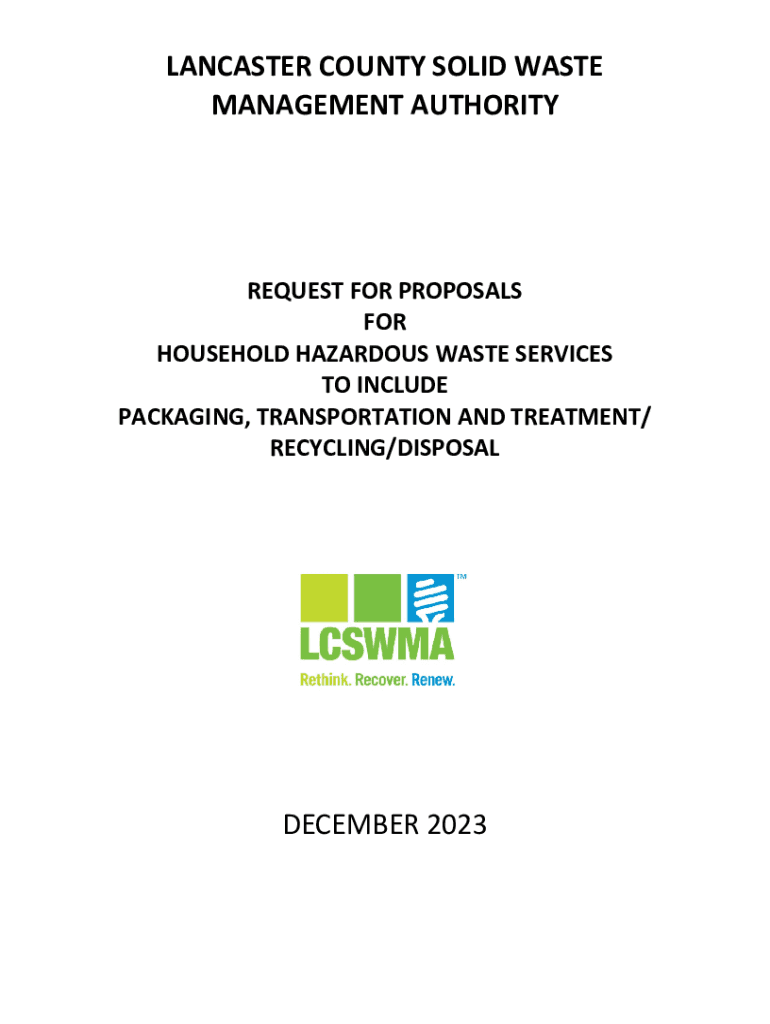 LANCASTER COUNTY SOLID WASTE
MANAGEMENT AUTHORITY

REQUEST FOR PROPOSALS
FOR
HOUSEHOLD HAZARDOUS WASTE SERVICES
TO INCLUDE
PACKAGING, TRANSPORTATION AND TREATMENT/
RECYCLING/DISPOSAL

LCSWMA™
Rethink. Recover. Renew.

DECEMBER 2023